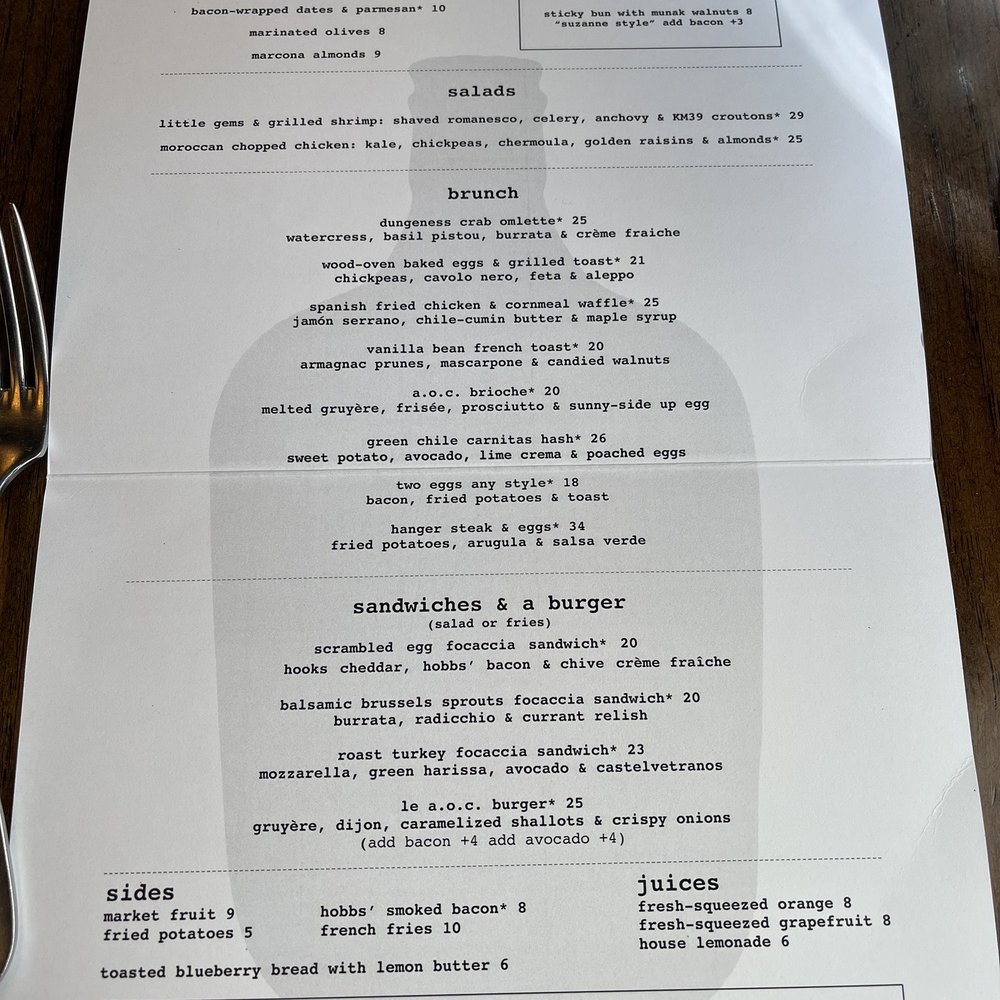 bacon-wrapped dates & parmesan* 10
marinated olives 8
marcona almonds 9

sticky bun with munak walnuts 8
"suzanne style" add bacon +3

salads

little gems & grilled shrimp: shaved romanesco, celery, anchovy & KM39 croutons* 29
moroccan chopped chicken: kale, chickpeas, chermoula, golden raisins & almonds* 25

brunch

dungeness crab omlette* 25
watercress, basil pistou, burrata & crème fraiche

wood-oven baked eggs & grilled toast* 21
chickpeas, cavolo nero, feta & aleppo

spanish fried chicken & cornmeal waffle* 25
jamón serrano, chile-cumin butter & maple syrup

vanilla bean french toast* 20
armagnac prunes, mascarpone & candied walnuts

a.o.c. brioche* 20
melted gruyère, frisée, prosciutto & sunny-side up egg

green chile carnitas hash* 26
sweet potato, avocado, lime crema & poached eggs

two eggs any style* 18
bacon, fried potatoes & toast

hanger steak & eggs* 34
fried potatoes, arugula & salsa verde

sandwiches & a burger
(salad or fries)

scrambled egg focaccia sandwich* 20
hooks cheddar, hobbs' bacon & chive crème fraîche

balsamic brussels sprouts focaccia sandwich* 20
burrata, radicchio & currant relish

roast turkey focaccia sandwich* 23
mozzarella, green harissa, avocado & castelvetranos

le a.o.c. burger* 25
gruyère, dijon, caramelized shallots & crispy onions
(add bacon +4 add avocado +4)

sides
market fruit 9
fried potatoes 5
hobbs' smoked bacon* 8
french fries 10
toasted blueberry bread with lemon butter 6

juices
fresh-squeezed orange 8
fresh-squeezed grapefruit 8
house lemonade 6